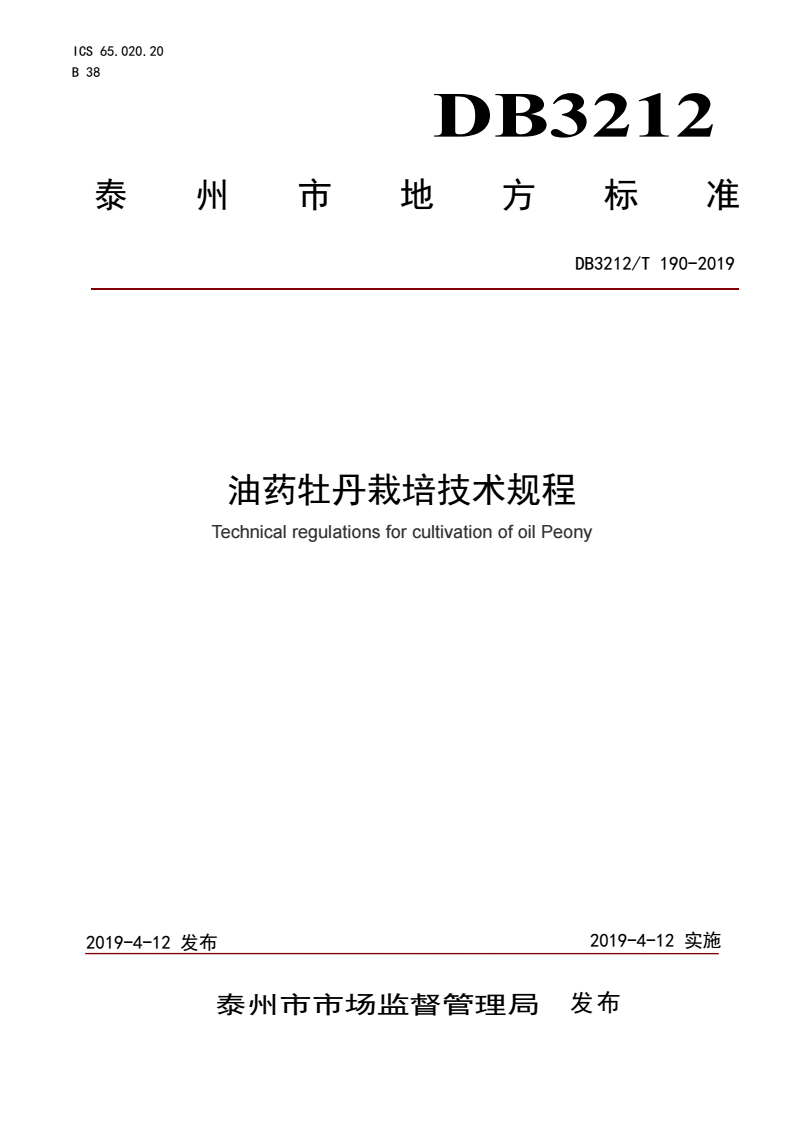 ICS 65.020.20
B 38

DB3212

泰 州 市 地 方 标 准

DB3212/T 190-2019

油药牡丹栽培技术规程

Technical regulations for cultivation of oil Peony

2019-4-12 发布

2019-4-12 实施

泰州市市场监督管理局 发布